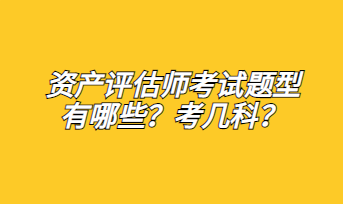 资产评估师考试题型有哪些？考几科？